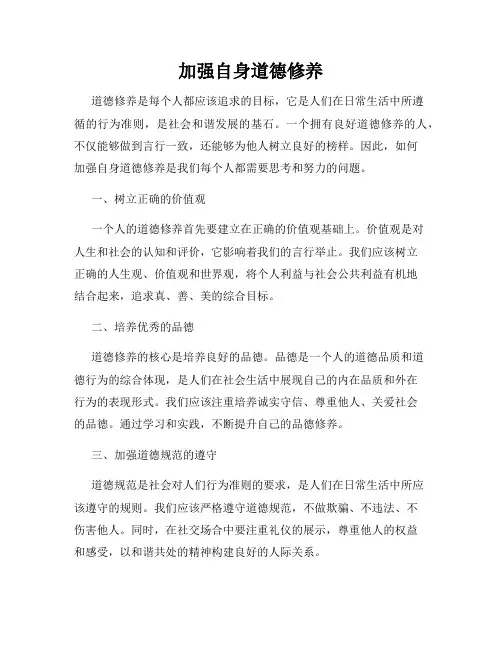 加强自身道德修养

道德修养是每个人都应该追求的目标，它是人们在日常生活中所遵循的行为准则，是社会和谐发展的基石。一个拥有良好道德修养的人，不仅能够做到言行一致，还能够为他人树立良好的榜样。因此，如何加强自身道德修养是我们每个人都需要思考和努力的问题。

一、树立正确的价值观

一个人的道德修养首先要建立在正确的价值观基础上。价值观是对人生和社会的认知和评价，它影响着我们的言行举止。我们应该树立正确的人生观、价值观和世界观，将个人利益与社会公共利益有机地结合起来，追求真、善、美的综合目标。

二、培养优秀的品德

道德修养的核心是培养良好的品德。品德是一个人的道德品质和道德行为的综合体现，是人们在社会生活中展现自己的内在品质和外在行为的表现形式。我们应该注重培养诚实守信、尊重他人、关爱社会的品德。通过学习和实践，不断提升自己的品德修养。

三、加强道德规范的遵守

道德规范是社会对人们行为准则的要求，是人们在日常生活中所应该遵守的规则。我们应该严格遵守道德规范，不做欺骗、不违法、不伤害他人。同时，在社交场合中要注重礼仪的展示，尊重他人的权益和感受，以和谐共处的精神构建良好的人际关系。